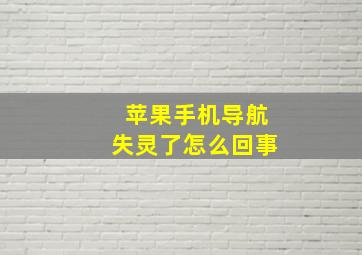 苹果手机导航
失灵了怎么回事